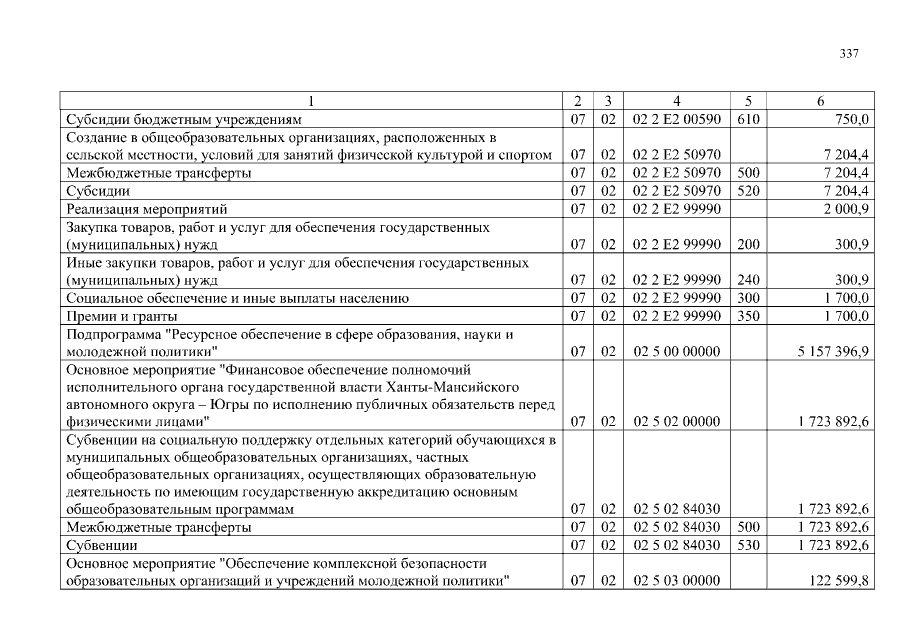 337

| 1 | 2 | 3 | 4 | 5 | 6 |
|---|---|---|---|---|---|
| Субсидии бюджетным учреждениям | 07 | 02 | 02 2 E2 00590 | 610 | 750,0 |
| Создание в общеобразовательных организациях, расположенных в сельской местности, условий для занятий физической культурой и спортом | 07 | 02 | 02 2 E2 50970 | | 7 204,4 |
| Межбюджетные трансферты | 07 | 02 | 02 2 E2 50970 | 500 | 7 204,4 |
| Субсидии | 07 | 02 | 02 2 E2 50970 | 520 | 7 204,4 |
| Реализация мероприятий | 07 | 02 | 02 2 E2 99990 | | 2 000,9 |
| Закупка товаров, работ и услуг для обеспечения государственных (муниципальных) нужд | 07 | 02 | 02 2 E2 99990 | 200 | 300,9 |
| Иные закупки товаров, работ и услуг для обеспечения государственных (муниципальных) нужд | 07 | 02 | 02 2 E2 99990 | 240 | 300,9 |
| Социальное обеспечение и иные выплаты населению | 07 | 02 | 02 2 E2 99990 | 300 | 1 700,0 |
| Премии и гранты | 07 | 02 | 02 2 E2 99990 | 350 | 1 700,0 |
| Подпрограмма "Ресурсное обеспечение в сфере образования, науки и молодежной политики" | 07 | 02 | 02 5 00 00000 | | 5 157 396,9 |
| Основное мероприятие "Финансовое обеспечение полномочий исполнительного органа государственной власти Ханты-Мансийского автономного округа – Югры по исполнению публичных обязательств перед физическими лицами" | 07 | 02 | 02 5 02 00000 | | 1 723 892,6 |
| Субвенции на социальную поддержку отдельных категорий обучающихся в муниципальных общеобразовательных организациях, частных общеобразовательных организациях, осуществляющих образовательную деятельность по имеющим государственную аккредитацию основным общеобразовательным программам | 07 | 02 | 02 5 02 84030 | | 1 723 892,6 |
| Межбюджетные трансферты | 07 | 02 | 02 5 02 84030 | 500 | 1 723 892,6 |
| Субвенции | 07 | 02 | 02 5 02 84030 | 530 | 1 723 892,6 |
| Основное мероприятие "Обеспечение комплексной безопасности образовательных организаций и учреждений молодежной политики" | 07 | 02 | 02 5 03 00000 | | 122 599,8 |